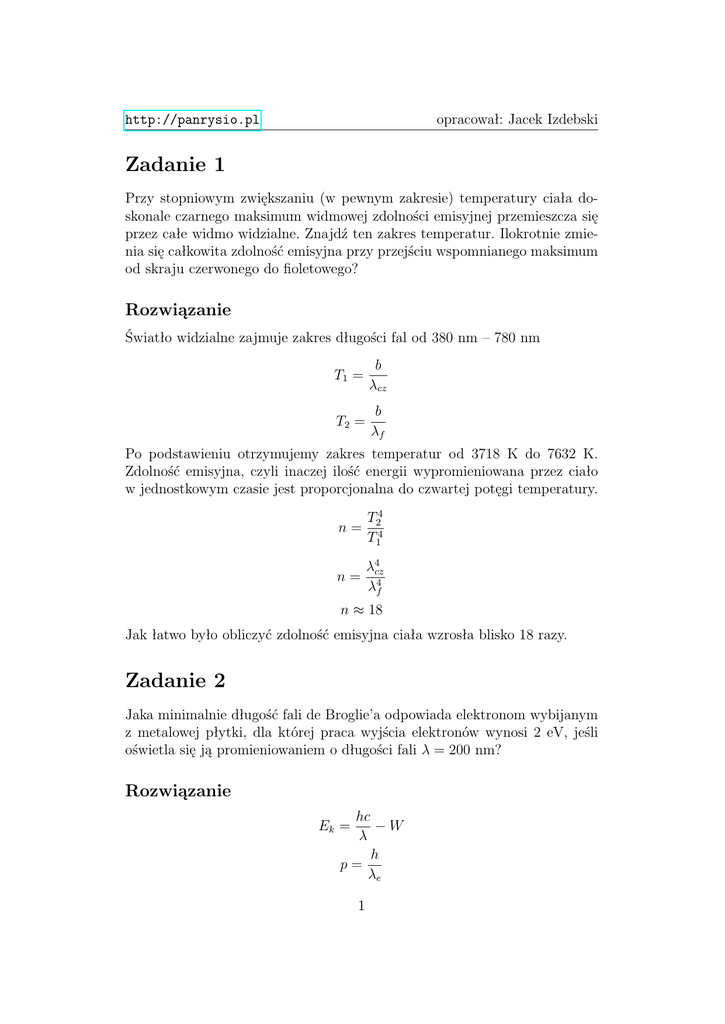 http://panrysio.pl opracował: Jacek Izdebski

Zadanie 1

Przy stopniowym zwiększaniu (w pewnym zakresie) temperatury ciała doskonale czarnego maksimum widmowej zdolności emisyjnej przemieszcza się przez całe widmo widzialne. Znajdź ten zakres temperatur. Ilokrotnie zmienia się całkowita zdolność emisyjna przy przejściu wspomnianego maksimum od skraju czerwonego do fioletowego?

Rozwiązanie

Światło widzialne zajmuje zakres długości fal od 380 nm – 780 nm

$T_1 = \frac{b}{\lambda_{cz}}$

$T_2 = \frac{b}{\lambda_f}$

Po podstawieniu otrzymujemy zakres temperatur od 3718 K do 7632 K. Zdolność emisyjna, czyli inaczej ilość energii wypromieniowana przez ciało w jednostkowym czasie jest proporcjonalna do czwartej potęgi temperatury.

$n = \frac{T_2^4}{T_1^4}$

$n = \frac{\lambda_{cz}^4}{\lambda_f^4}$

$n \approx 18$

Jak łatwo było obliczyć zdolność emisyjna ciała wzrosła blisko 18 razy.

Zadanie 2

Jaka minimalnie długość fali de Broglie'a odpowiada elektronom wybijanym z metalowej płytki, dla której praca wyjścia elektronów wynosi 2 eV, jeśli oświetla się ją promieniowaniem o długości fali $\lambda = 200$ nm?

Rozwiązanie

$E_k = \frac{hc}{\lambda} - W$

$p = \frac{h}{\lambda_e}$

1